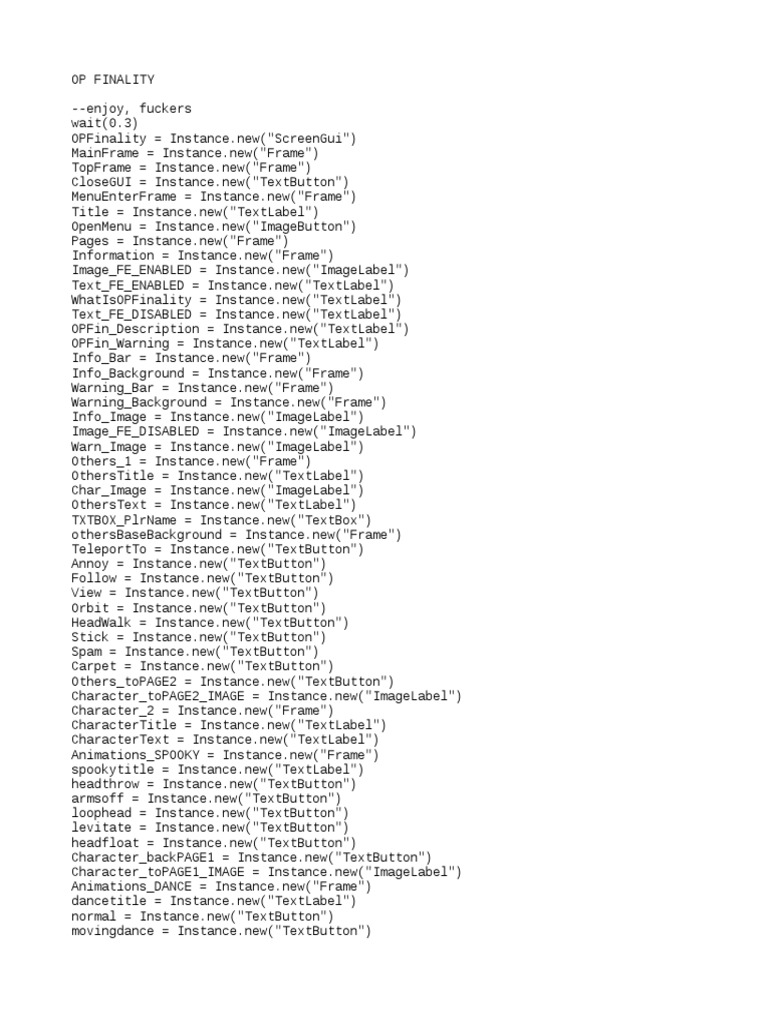 OP FINALITY

--enjoy, fuckers
wait(0.3)
OPFinality = Instance.new("ScreenGui")
MainFrame = Instance.new("Frame")
TopFrame = Instance.new("Frame")
CloseGUI = Instance.new("TextButton")
MenuEnterFrame = Instance.new("Frame")
Title = Instance.new("TextLabel")
OpenMenu = Instance.new("ImageButton")
Pages = Instance.new("Frame")
Information = Instance.new("Frame")
Image_FE_ENABLED = Instance.new("ImageLabel")
Text_FE_ENABLED = Instance.new("TextLabel")
WhatIsOPFinality = Instance.new("TextLabel")
Text_FE_DISABLED = Instance.new("TextLabel")
OPFin_Description = Instance.new("TextLabel")
OPFin_Warning = Instance.new("TextLabel")
Info_Bar = Instance.new("Frame")
Info_Background = Instance.new("Frame")
Warning_Bar = Instance.new("Frame")
Warning_Background = Instance.new("Frame")
Info_Image = Instance.new("ImageLabel")
Image_FE_DISABLED = Instance.new("ImageLabel")
Warn_Image = Instance.new("ImageLabel")
Others_1 = Instance.new("Frame")
OthersTitle = Instance.new("TextLabel")
Char_Image = Instance.new("ImageLabel")
OthersText = Instance.new("TextLabel")
TXTBOX_PlrName = Instance.new("TextBox")
othersBaseBackground = Instance.new("Frame")
TeleportTo = Instance.new("TextButton")
Annoy = Instance.new("TextButton")
Follow = Instance.new("TextButton")
View = Instance.new("TextButton")
Orbit = Instance.new("TextButton")
HeadWalk = Instance.new("TextButton")
Stick = Instance.new("TextButton")
Spam = Instance.new("TextButton")
Carpet = Instance.new("TextButton")
Others_toPAGE2 = Instance.new("TextButton")
Character_toPAGE2_IMAGE = Instance.new("ImageLabel")
Character_2 = Instance.new("Frame")
CharacterTitle = Instance.new("TextLabel")
CharacterText = Instance.new("TextLabel")
Animations_SPOOKY = Instance.new("Frame")
spookytitle = Instance.new("TextLabel")
headthrow = Instance.new("TextButton")
armsoff = Instance.new("TextButton")
loophead = Instance.new("TextButton")
levitate = Instance.new("TextButton")
headfloat = Instance.new("TextButton")
Character_backPAGE1 = Instance.new("TextButton")
Character_toPAGE1_IMAGE = Instance.new("ImageLabel")
Animations_DANCE = Instance.new("Frame")
dancetitle = Instance.new("TextLabel")
normal = Instance.new("TextButton")
movingdance = Instance.new("TextButton")